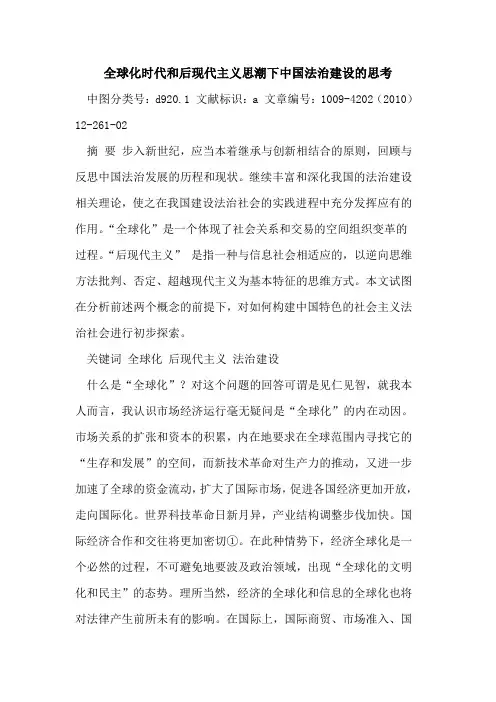 全球化时代和后现代主义思潮下中国法治建设的思考

中图分类号：d920.1 文献标识：a 文章编号：1009-4202（2010）12-261-02

摘 要 步入新世纪，应当本着继承与创新相结合的原则，回顾与反思中国法治发展的历程和现状。继续丰富和深化我国的法治建设相关理论，使之在我国建设法治社会的实践进程中充分发挥应有的作用。“全球化”是一个体现了社会关系和交易的空间组织变革的过程。“后现代主义” 是指一种与信息社会相适应的，以逆向思维方法批判、否定、超越现代主义为基本特征的思维方式。本文试图在分析前述两个概念的前提下，对如何构建中国特色的社会主义法治社会进行初步探索。

关键词 全球化 后现代主义 法治建设

什么是“全球化”？对这个问题的回答可谓是见仁见智，就我本人而言，我认识市场经济运行毫无疑问是“全球化”的内在动因。市场关系的扩张和资本的积累，内在地要求在全球范围内寻找它的“生存和发展”的空间，而新技术革命对生产力的推动，又进一步加速了全球的资金流动，扩大了国际市场，促进各国经济更加开放，走向国际化。世界科技革命日新月异，产业结构调整步伐加快。国际经济合作和交往将更加密切①。在此种情势下，经济全球化是一个必然的过程，不可避免地要波及政治领域，出现“全球化的文明化和民主”的态势。理所当然，经济的全球化和信息的全球化也将对法律产生前所未有的影响。在国际上，国际商贸、市场准入、国